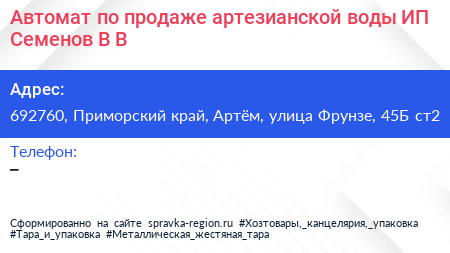 Автомат по продаже артезианской воды ИП Семенов В В

Адрес:
692760, Приморский край, Артём, улица Фрунзе, 45Б ст2

Телефон:
–

Сформированно на сайте spravka-region.ru #Хозтовары,_канцелярия,_упаковка #Тара_и_упаковка #Металлическая_жестяная_тара